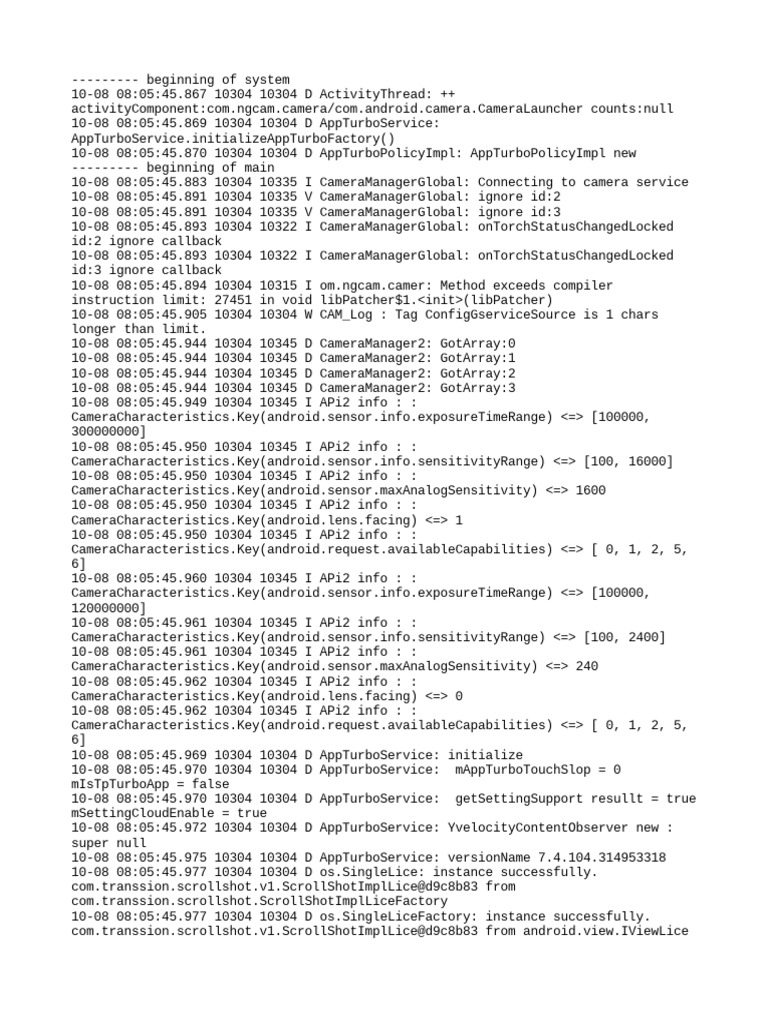 --------- beginning of system
10-08 08:05:45.867 10304 10304 D ActivityThread: ++ activityComponent:com.ngcam.camera/com.android.camera.CameraLauncher counts:null
10-08 08:05:45.869 10304 10304 D AppTurboService: AppTurboService.initializeAppTurboFactory()
10-08 08:05:45.870 10304 10304 D AppTurboPolicyImpl: AppTurboPolicyImpl new
--------- beginning of main
10-08 08:05:45.883 10304 10335 I CameraManagerGlobal: Connecting to camera service
10-08 08:05:45.891 10304 10335 V CameraManagerGlobal: ignore id:2
10-08 08:05:45.891 10304 10335 V CameraManagerGlobal: ignore id:3
10-08 08:05:45.893 10304 10322 I CameraManagerGlobal: onTorchStatusChangedLocked id:2 ignore callback
10-08 08:05:45.893 10304 10322 I CameraManagerGlobal: onTorchStatusChangedLocked id:3 ignore callback
10-08 08:05:45.894 10304 10315 I om.ngcam.camer: Method exceeds compiler instruction limit: 27451 in void libPatcher$1.<init>(libPatcher)
10-08 08:05:45.905 10304 10304 W CAM_Log : Tag ConfigGserviceSource is 1 chars longer than limit.
10-08 08:05:45.944 10304 10345 D CameraManager2: GotArray:0
10-08 08:05:45.944 10304 10345 D CameraManager2: GotArray:1
10-08 08:05:45.944 10304 10345 D CameraManager2: GotArray:2
10-08 08:05:45.944 10304 10345 D CameraManager2: GotArray:3
10-08 08:05:45.949 10304 10345 I APi2 info : : CameraCharacteristics.Key(android.sensor.info.exposureTimeRange) <=> [100000, 300000000]
10-08 08:05:45.950 10304 10345 I APi2 info : : CameraCharacteristics.Key(android.sensor.info.sensitivityRange) <=> [100, 16000]
10-08 08:05:45.950 10304 10345 I APi2 info : : CameraCharacteristics.Key(android.sensor.maxAnalogSensitivity) <=> 1600
10-08 08:05:45.950 10304 10345 I APi2 info : : CameraCharacteristics.Key(android.lens.facing) <=> 1
10-08 08:05:45.950 10304 10345 I APi2 info : : CameraCharacteristics.Key(android.request.availableCapabilities) <=> [ 0, 1, 2, 5, 6]
10-08 08:05:45.960 10304 10345 I APi2 info : : CameraCharacteristics.Key(android.sensor.info.exposureTimeRange) <=> [100000, 120000000]
10-08 08:05:45.961 10304 10345 I APi2 info : : CameraCharacteristics.Key(android.sensor.info.sensitivityRange) <=> [100, 2400]
10-08 08:05:45.961 10304 10345 I APi2 info : : CameraCharacteristics.Key(android.sensor.maxAnalogSensitivity) <=> 240
10-08 08:05:45.962 10304 10345 I APi2 info : : CameraCharacteristics.Key(android.lens.facing) <=> 0
10-08 08:05:45.962 10304 10345 I APi2 info : : CameraCharacteristics.Key(android.request.availableCapabilities) <=> [ 0, 1, 2, 5, 6]
10-08 08:05:45.969 10304 10304 D AppTurboService: initialize
10-08 08:05:45.970 10304 10304 D AppTurboService:  mAppTurboTouchSlop = 0 mIsTpTurboApp = false
10-08 08:05:45.970 10304 10304 D AppTurboService:  getSettingSupport resullt = true mSettingCloudEnable = true
10-08 08:05:45.972 10304 10304 D AppTurboService: YvelocityContentObserver new : super null
10-08 08:05:45.975 10304 10304 D AppTurboService: versionName 7.4.104.314953318
10-08 08:05:45.977 10304 10304 D os.SingleLice: instance successfully. com.transsion.scrollshot.v1.ScrollShotImplLice@d9c8b83 from com.transsion.scrollshot.ScrollShotImplLiceFactory
10-08 08:05:45.977 10304 10304 D os.SingleLiceFactory: instance successfully. com.transsion.scrollshot.v1.ScrollShotImplLice@d9c8b83 from android.view.IViewLice